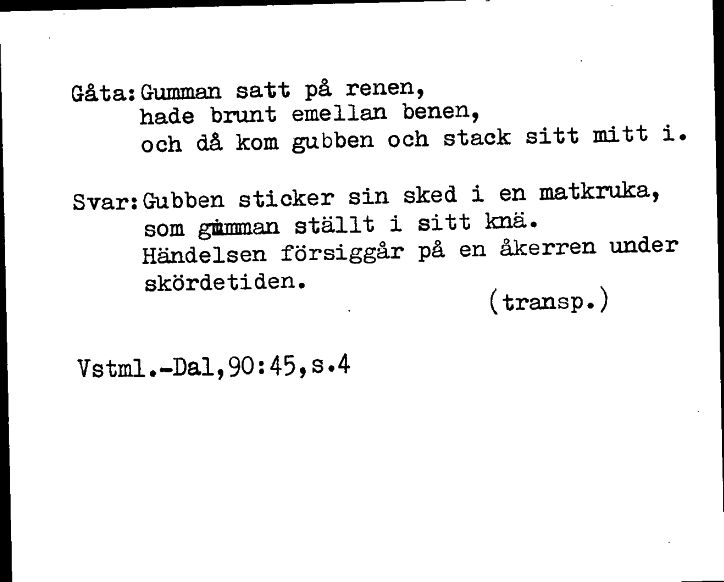 Gåta: Gumman satt på renen,
hade brunt emellan benen,
och då kom gubben och stack sitt mitt i.

Svar: Gubben sticker sin sked i en matkruka,
som gumman ställt i sitt knä.
Händelsen försiggår på en åkerren under
skördetiden.
(transp.)

Vstml.-Dal,90:45,s.4